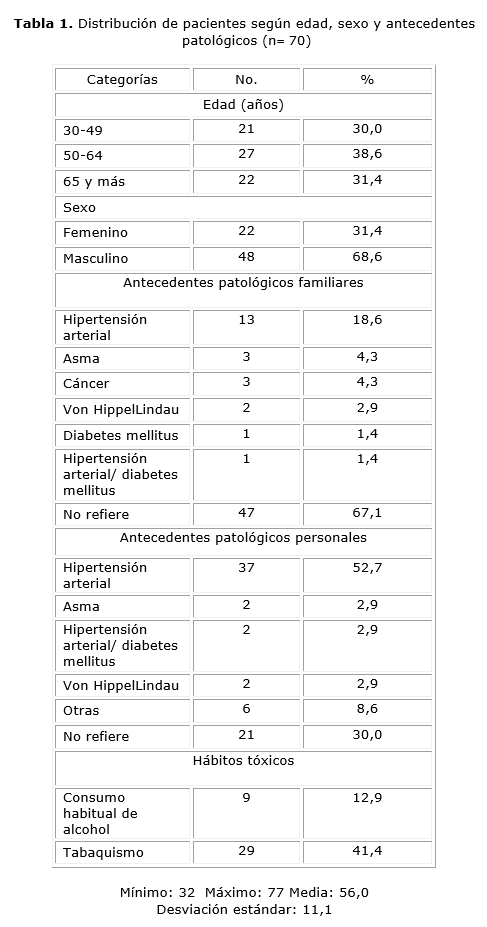 **Tabla 1.** Distribución de pacientes según edad, sexo y antecedentes patológicos (n= 70)

| Categorías | No. | % |
|---|---|---|
| Edad (años) | | |
| 30-49 | 21 | 30,0 |
| 50-64 | 27 | 38,6 |
| 65 y más | 22 | 31,4 |
| Sexo | | |
| Femenino | 22 | 31,4 |
| Masculino | 48 | 68,6 |
| Antecedentes patológicos familiares | | |
| Hipertensión arterial | 13 | 18,6 |
| Asma | 3 | 4,3 |
| Cáncer | 3 | 4,3 |
| Von HippelLindau | 2 | 2,9 |
| Diabetes mellitus | 1 | 1,4 |
| Hipertensión arterial/ diabetes mellitus | 1 | 1,4 |
| No refiere | 47 | 67,1 |
| Antecedentes patológicos personales | | |
| Hipertensión arterial | 37 | 52,7 |
| Asma | 2 | 2,9 |
| Hipertensión arterial/ diabetes mellitus | 2 | 2,9 |
| Von HippelLindau | 2 | 2,9 |
| Otras | 6 | 8,6 |
| No refiere | 21 | 30,0 |
| Hábitos tóxicos | | |
| Consumo habitual de alcohol | 9 | 12,9 |
| Tabaquismo | 29 | 41,4 |

Mínimo: 32 Máximo: 77 Media: 56,0
Desviación estándar: 11,1